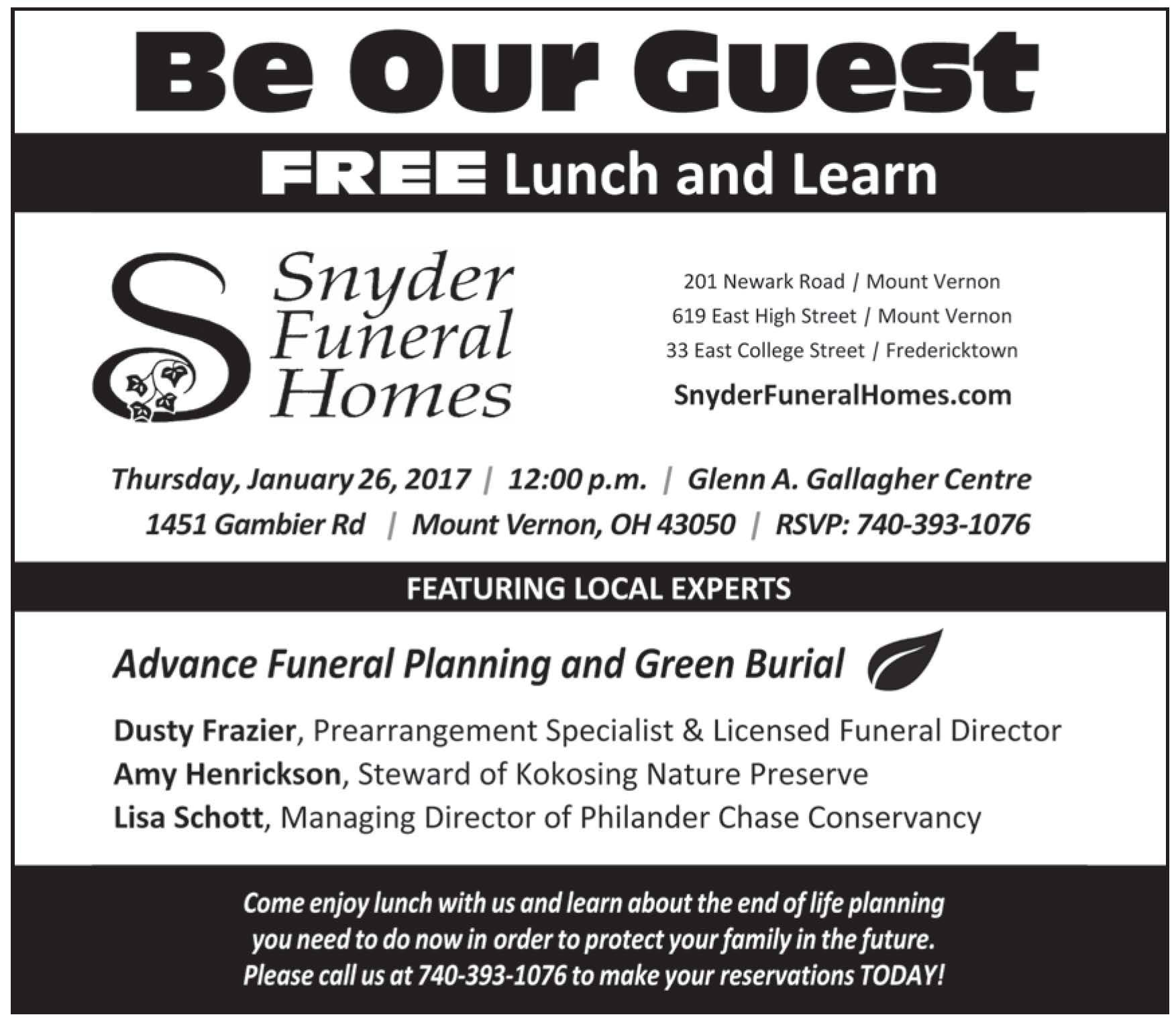 Be Our Guest

FREE Lunch and Learn

Snyder
Funeral
Homes

201 Newark Road / Mount Vernon
619 East High Street / Mount Vernon
33 East College Street / Fredericktown
SnyderFuneralHomes.com

Thursday, January 26, 2017 | 12:00 p.m. | Glenn A. Gallagher Centre
1451 Gambier Rd | Mount Vernon, OH 43050 | RSVP: 740-393-1076

FEATURING LOCAL EXPERTS

Advance Funeral Planning and Green Burial

Dusty Frazier, Prearrangement Specialist & Licensed Funeral Director
Amy Henrickson, Steward of Kokosing Nature Preserve
Lisa Schott, Managing Director of Philander Chase Conservancy

Come enjoy lunch with us and learn about the end of life planning you need to do now in order to protect your family in the future. Please call us at 740-393-1076 to make your reservations TODAY!